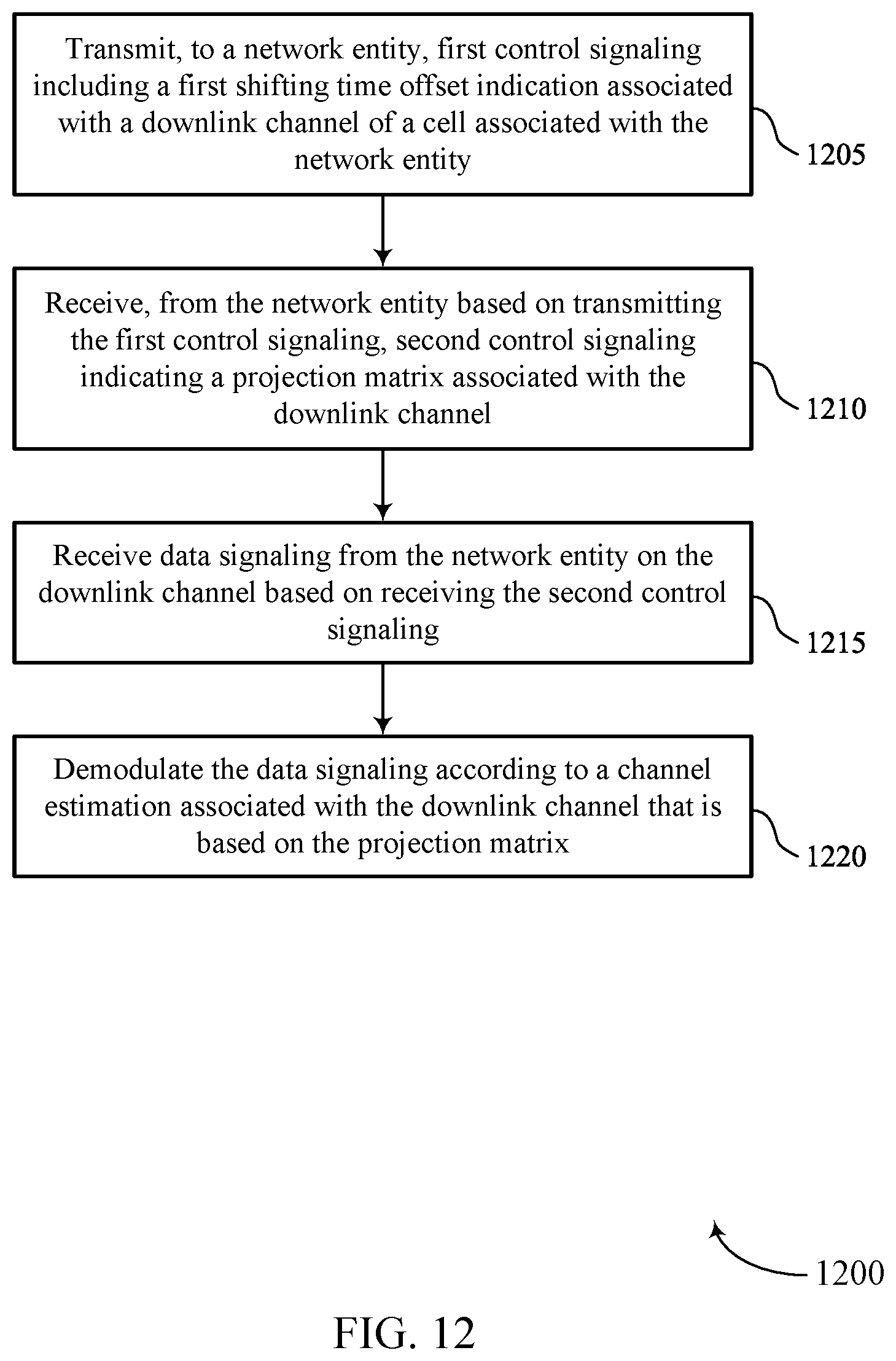 Transmit, to a network entity, first control signaling including a first shifting time offset indication associated with a downlink channel of a cell associated with the network entity

1205

Receive, from the network entity based on transmitting the first control signaling, second control signaling indicating a projection matrix associated with the downlink channel

1210

Receive data signaling from the network entity on the downlink channel based on receiving the second control signaling

1215

Demodulate the data signaling according to a channel estimation associated with the downlink channel that is based on the projection matrix

1220

1200

FIG. 12